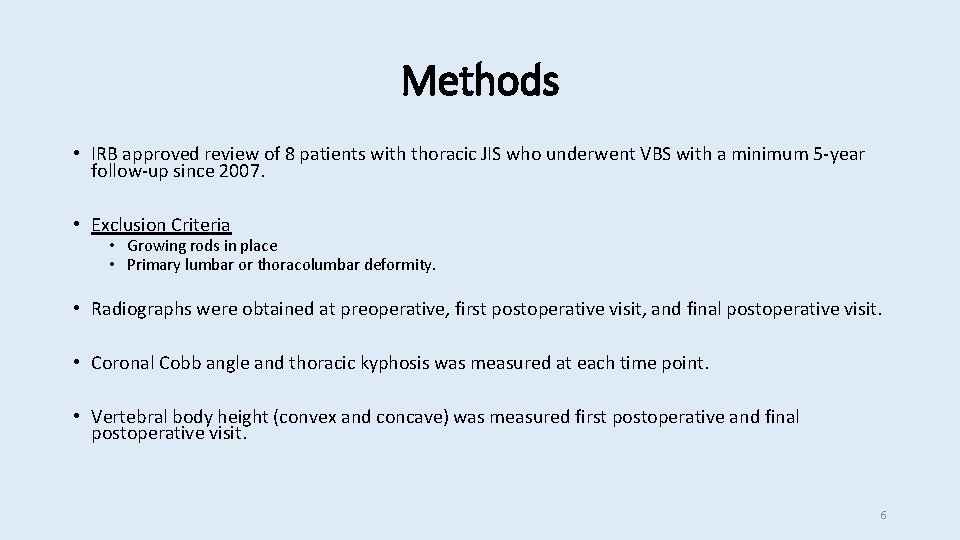 Methods

• IRB approved review of 8 patients with thoracic JIS who underwent VBS with a minimum 5-year follow-up since 2007.

• Exclusion Criteria
  • Growing rods in place
  • Primary lumbar or thoracolumbar deformity.

• Radiographs were obtained at preoperative, first postoperative visit, and final postoperative visit.

• Coronal Cobb angle and thoracic kyphosis was measured at each time point.

• Vertebral body height (convex and concave) was measured first postoperative and final postoperative visit.

6